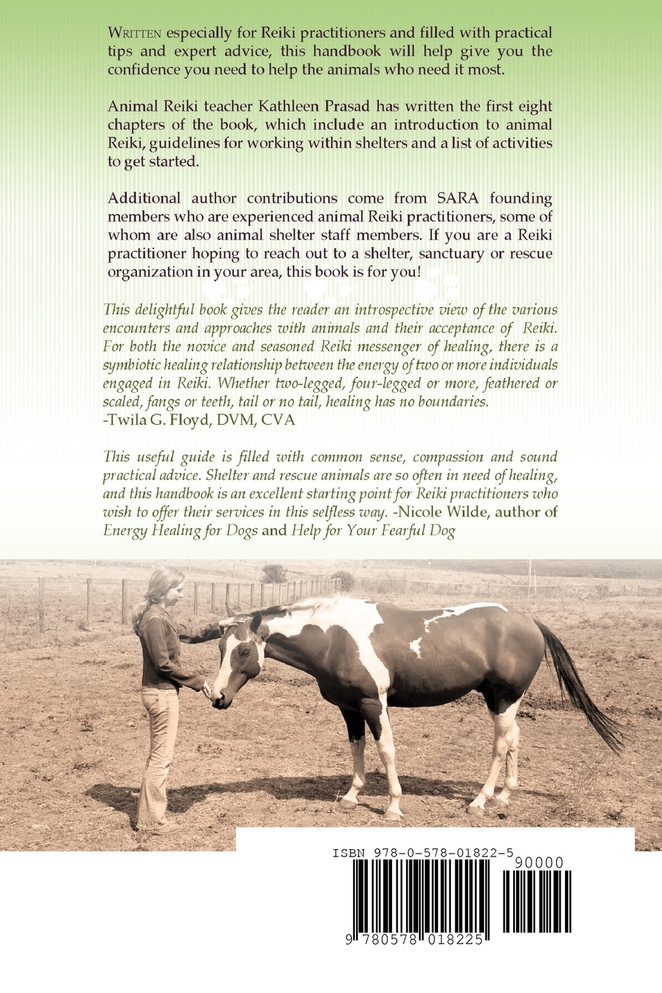 Written especially for Reiki practitioners and filled with practical tips and expert advice, this handbook will help give you the confidence you need to help the animals who need it most.

Animal Reiki teacher Kathleen Prasad has written the first eight chapters of the book, which include an introduction to animal Reiki, guidelines for working within shelters and a list of activities to get started.

Additional author contributions come from SARA founding members who are experienced animal Reiki practitioners, some of whom are also animal shelter staff members. If you are a Reiki practitioner hoping to reach out to a shelter, sanctuary or rescue organization in your area, this book is for you!

This delightful book gives the reader an introspective view of the various encounters and approaches with animals and their acceptance of Reiki. For both the novice and seasoned Reiki messenger of healing, there is a symbiotic healing relationship between the energy of two or more individuals engaged in Reiki. Whether two-legged, four-legged or more, feathered or scaled, fangs or teeth, tail or no tail, healing has no boundaries.
-Twila G. Floyd, DVM, CVA

This useful guide is filled with common sense, compassion and sound practical advice. Shelter and rescue animals are so often in need of healing, and this handbook is an excellent starting point for Reiki practitioners who wish to offer their services in this selfless way. -Nicole Wilde, author of Energy Healing for Dogs and Help for Your Fearful Dog

ISBN 978-0-578-01822-5
90000
9 780578 018225